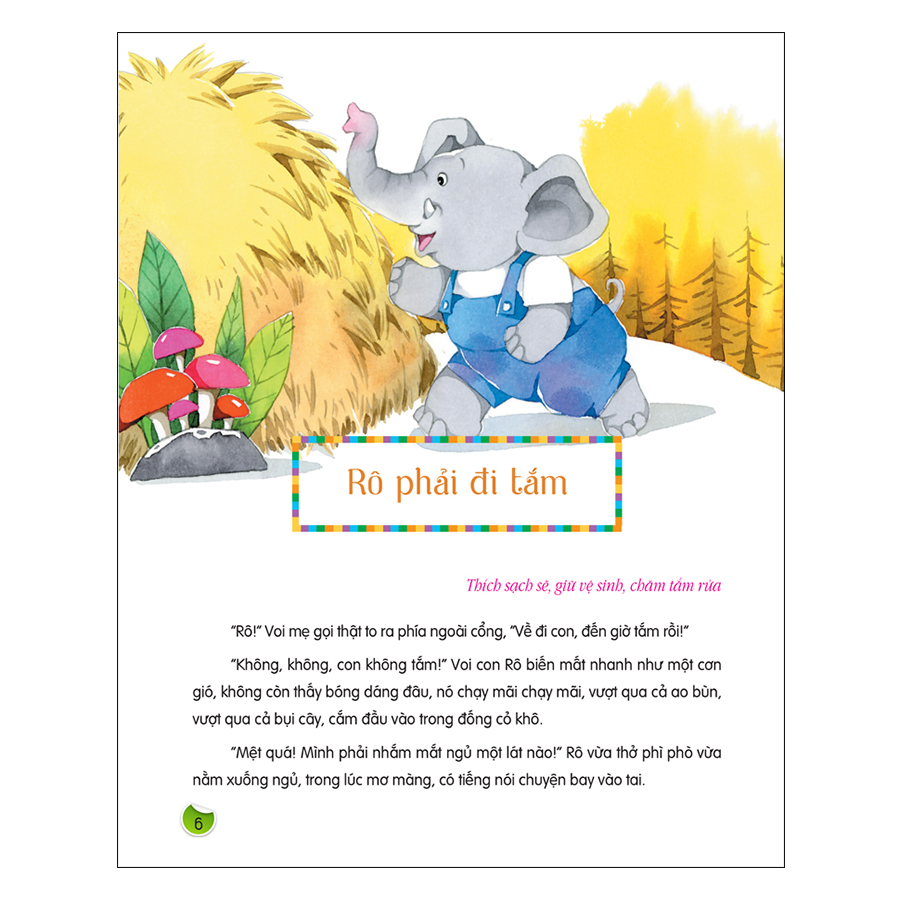 Rô phải đi tắm

Thích sạch sẽ, giữ vệ sinh, chăm tắm rửa

"Rô!" Voi mẹ gọi thật to ra phía ngoài cổng, "Về đi con, đến giờ tắm rồi!"

"Không, không, con không tắm!" Voi con Rô biến mất nhanh như một cơn gió, không còn thấy bóng dáng đâu, nó chạy mãi chạy mãi, vượt qua cả ao bùn, vượt qua cả bụi cây, cắm đầu vào trong đống cỏ khô.

"Mệt quá! Mình phải nhắm mắt ngủ một lát nào!" Rô vừa thở phì phò vừa nằm xuống ngủ, trong lúc mơ màng, có tiếng nói chuyện bay vào tai.

6